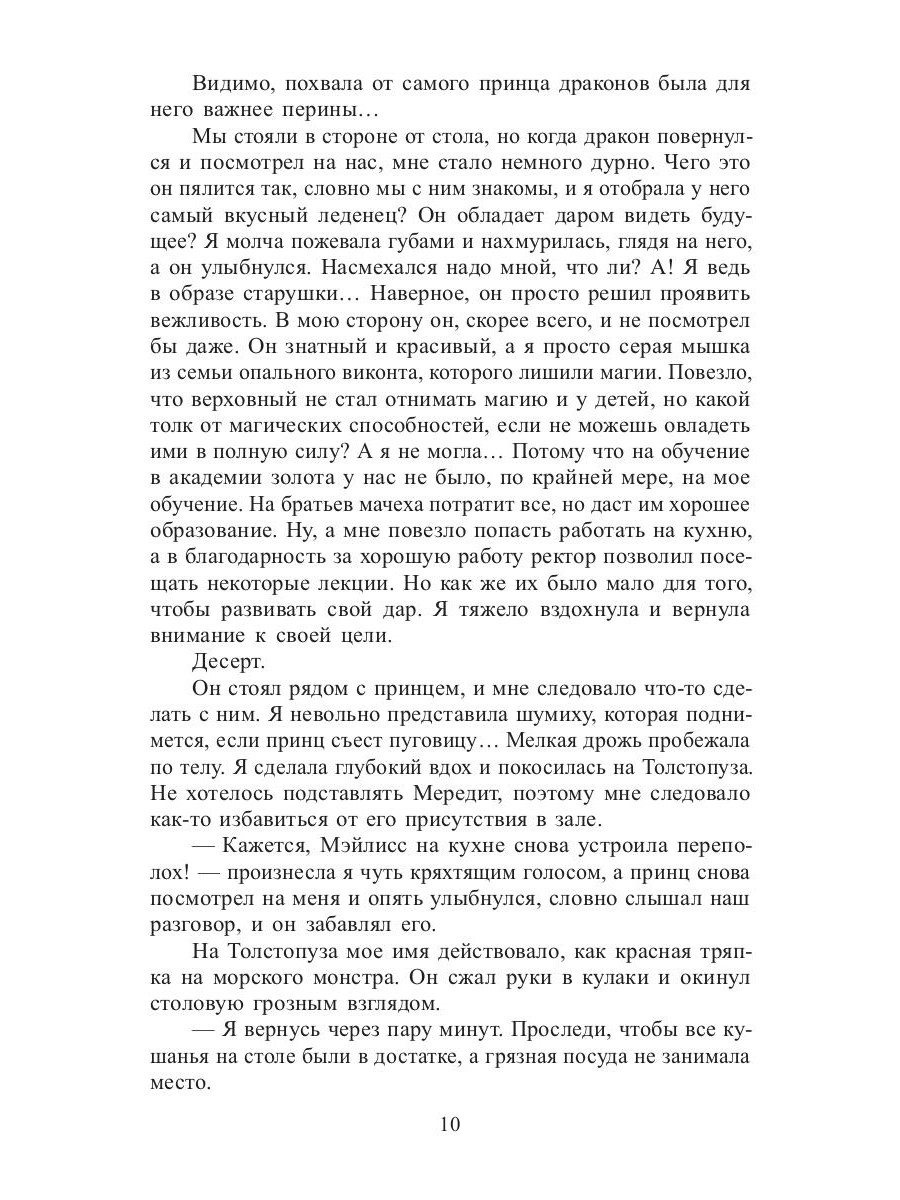 Видимо, похвала от самого принца драконов была для него важнее перины…

Мы стояли в стороне от стола, но когда дракон повернулся и посмотрел на нас, мне стало немного дурно. Чего это он пялится так, словно мы с ним знакомы, и я отобрала у него самый вкусный леденец? Он обладает даром видеть будущее? Я молча пожевала губами и нахмурилась, глядя на него, а он улыбнулся. Насмехался надо мной, что ли? А! Я ведь в образе старушки… Наверное, он просто решил проявить вежливость. В мою сторону он, скорее всего, и не посмотрел бы даже. Он знатный и красивый, а я просто серая мышка из семьи опального виконта, которого лишили магии. Повезло, что верховный не стал отнимать магию и у детей, но какой толк от магических способностей, если не можешь овладеть ими в полную силу? А я не могла… Потому что на обучение в академии золота у нас не было, по крайней мере, на мое обучение. На братьев мачеха потратит все, но даст им хорошее образование. Ну, а мне повезло попасть работать на кухню, а в благодарность за хорошую работу ректор позволил посещать некоторые лекции. Но как же их было мало для того, чтобы развивать свой дар. Я тяжело вздохнула и вернула внимание к своей цели.

Десерт.

Он стоял рядом с принцем, и мне следовало что-то сделать с ним. Я невольно представила шумиху, которая поднимется, если принц съест пуговицу… Мелкая дрожь пробежала по телу. Я сделала глубокий вдох и покосилась на Толстопуза. Не хотелось подставлять Мередит, поэтому мне следовало как-то избавиться от его присутствия в зале.

— Кажется, Мэйлисс на кухне снова устроила переполох! — произнесла я чуть кряхтящим голосом, а принц снова посмотрел на меня и опять улыбнулся, словно слышал наш разговор, и он забавлял его.

На Толстопуза мое имя действовало, как красная тряпка на морского монстра. Он сжал руки в кулаки и окинул столовую грозным взглядом.

— Я вернусь через пару минут. Проследи, чтобы все кушанья на столе были в достатке, а грязная посуда не занимала место.

10